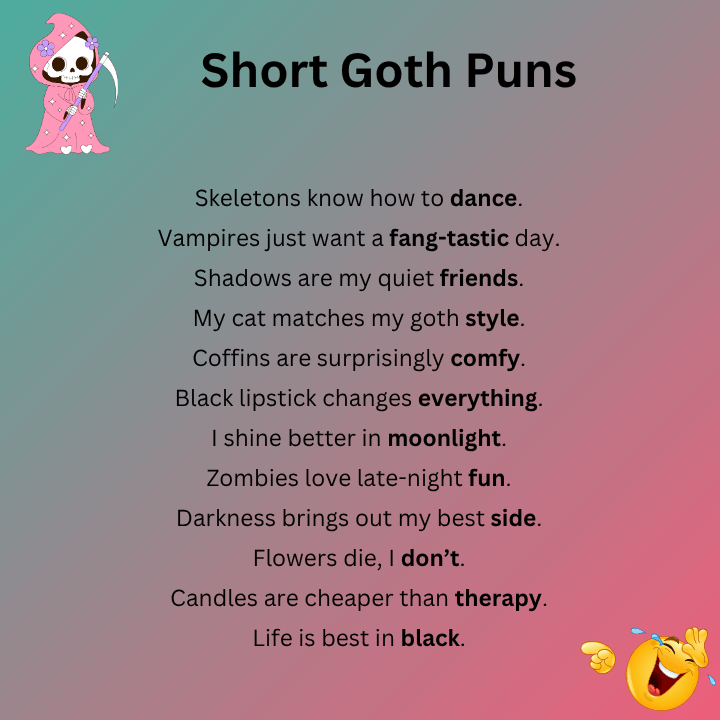 Short Goth Puns

Skeletons know how to dance.

Vampires just want a fang-tastic day.

Shadows are my quiet friends.

My cat matches my goth style.

Coffins are surprisingly comfy.

Black lipstick changes everything.

I shine better in moonlight.

Zombies love late-night fun.

Darkness brings out my best side.

Flowers die, I don't.

Candles are cheaper than therapy.

Life is best in black.